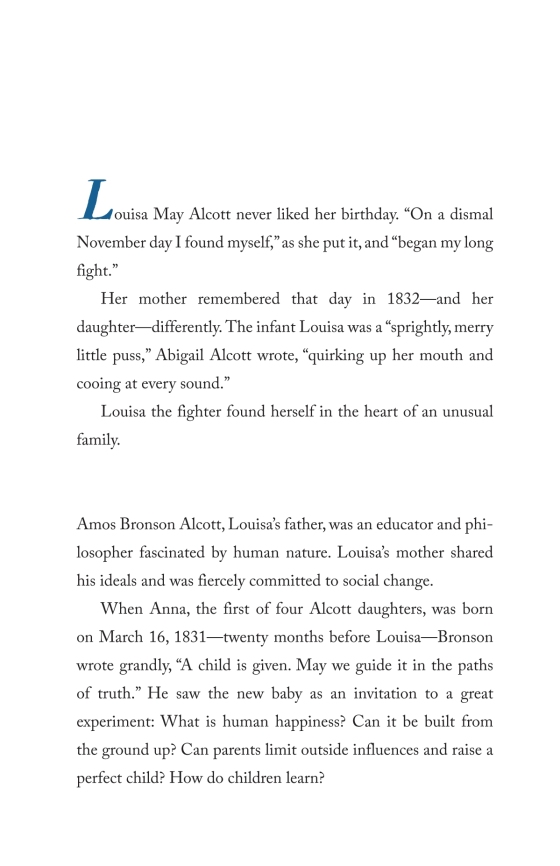 Louisa May Alcott never liked her birthday. “On a dismal November day I found myself,” as she put it, and “began my long fight.”

Her mother remembered that day in 1832—and her daughter—differently. The infant Louisa was a “sprightly, merry little puss,” Abigail Alcott wrote, “quirking up her mouth and cooing at every sound.”

Louisa the fighter found herself in the heart of an unusual family.

Amos Bronson Alcott, Louisa’s father, was an educator and philosopher fascinated by human nature. Louisa’s mother shared his ideals and was fiercely committed to social change.

When Anna, the first of four Alcott daughters, was born on March 16, 1831—twenty months before Louisa—Bronson wrote grandly, “A child is given. May we guide it in the paths of truth.” He saw the new baby as an invitation to a great experiment: What is human happiness? Can it be built from the ground up? Can parents limit outside influences and raise a perfect child? How do children learn?